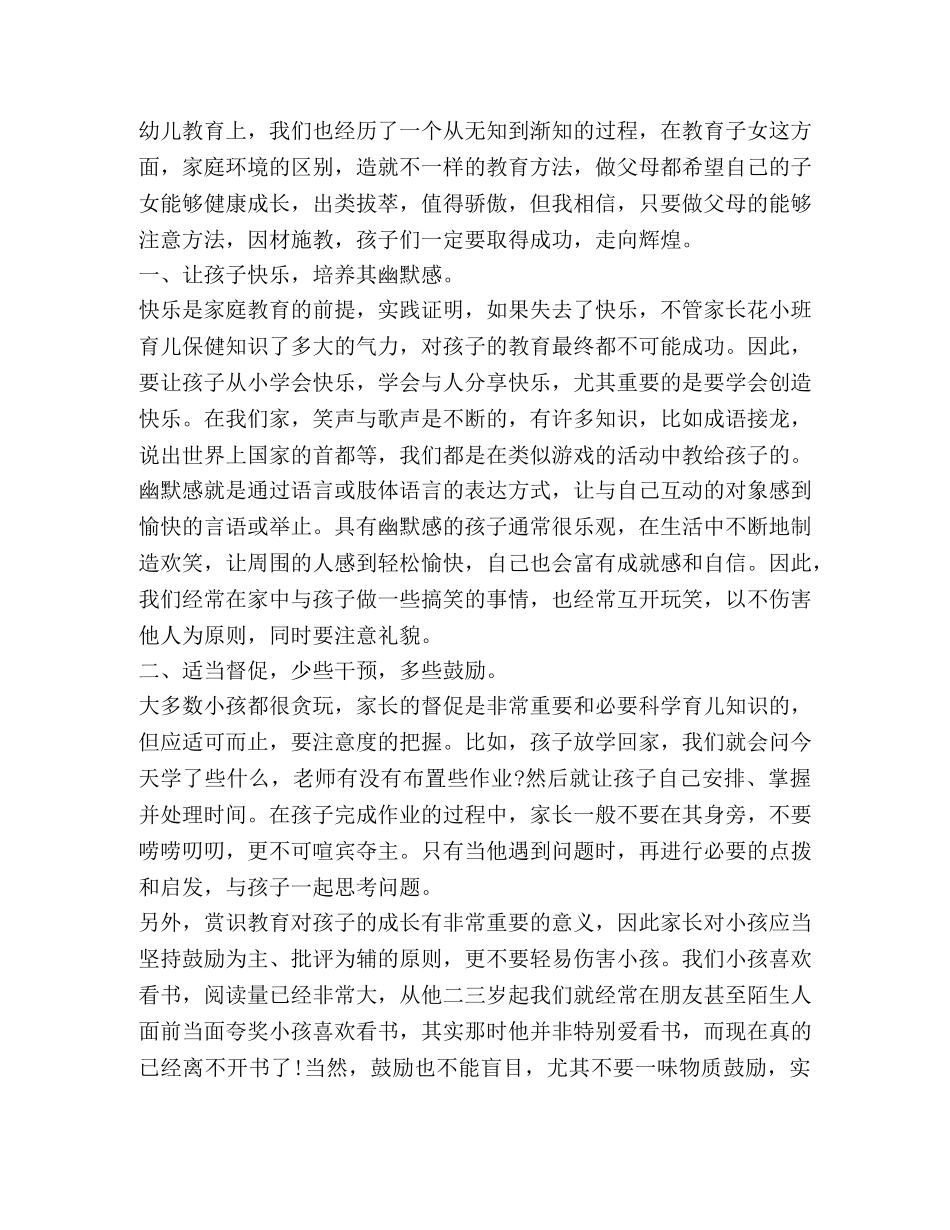 幼儿教育上，我们也经历了一个从无知到渐知的过程，在教育子女这方面，家庭环境的区别，造就不一样的教育方法，做父母都希望自己的子女能够健康成长，出类拔萃，值得骄傲，但我相信，只要做父母的能够注意方法，因材施教，孩子们一定要取得成功，走向辉煌。
一、让孩子快乐，培养其幽默感。
快乐是家庭教育的前提，实践证明，如果失去了快乐，不管家长花小班育儿保健知识了多大的气力，对孩子的教育最终都不可能成功。因此，要让孩子从小学会快乐，学会与人分享快乐，尤其重要的是要学会创造快乐。在我们家，笑声与歌声是不断的，有许多知识，比如成语接龙，说出世界上国家的首都等，我们都是在类似游戏的活动中教给孩子的。幽默感就是通过语言或肢体语言的表达方式，让与自己互动的对象感到愉快的言语或举止。具有幽默感的孩子通常很乐观，在生活中不断地制造欢笑，让周围的人感到轻松愉快，自己也会富有成就感和自信。因此，我们经常在家中与孩子做一些搞笑的事情，也经常互开玩笑，以不伤害他人为原则，同时要注意礼貌。
二、适当督促，少些干预，多些鼓励。
大多数小孩都很贪玩，家长的督促是非常重要和必要科学育儿知识的，但应适可而止，要注意度的把握。比如，孩子放学回家，我们就会问今天学了些什么，老师有没有布置些作业?然后就让孩子自己安排、掌握并处理时间。在孩子完成作业的过程中，家长一般不要在其身旁，不要唠唠叨叨，更不可喧宾夺主。只有当他遇到问题时，再进行必要的点拨和启发，与孩子一起思考问题。
另外，赏识教育对孩子的成长有非常重要的意义，因此家长对小孩应当坚持鼓励为主、批评为辅的原则，更不要轻易伤害小孩。我们小孩喜欢看书，阅读量已经非常大，从他二三岁起我们就经常在朋友甚至陌生人面前当面夸奖小孩喜欢看书，其实那时他并非特别爱看书，而现在真的已经离不开书了!当然，鼓励也不能盲目，尤其不要一味物质鼓励，实